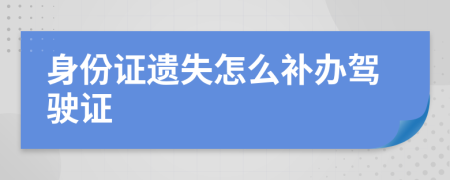 身份证遗失怎么补办驾驶证